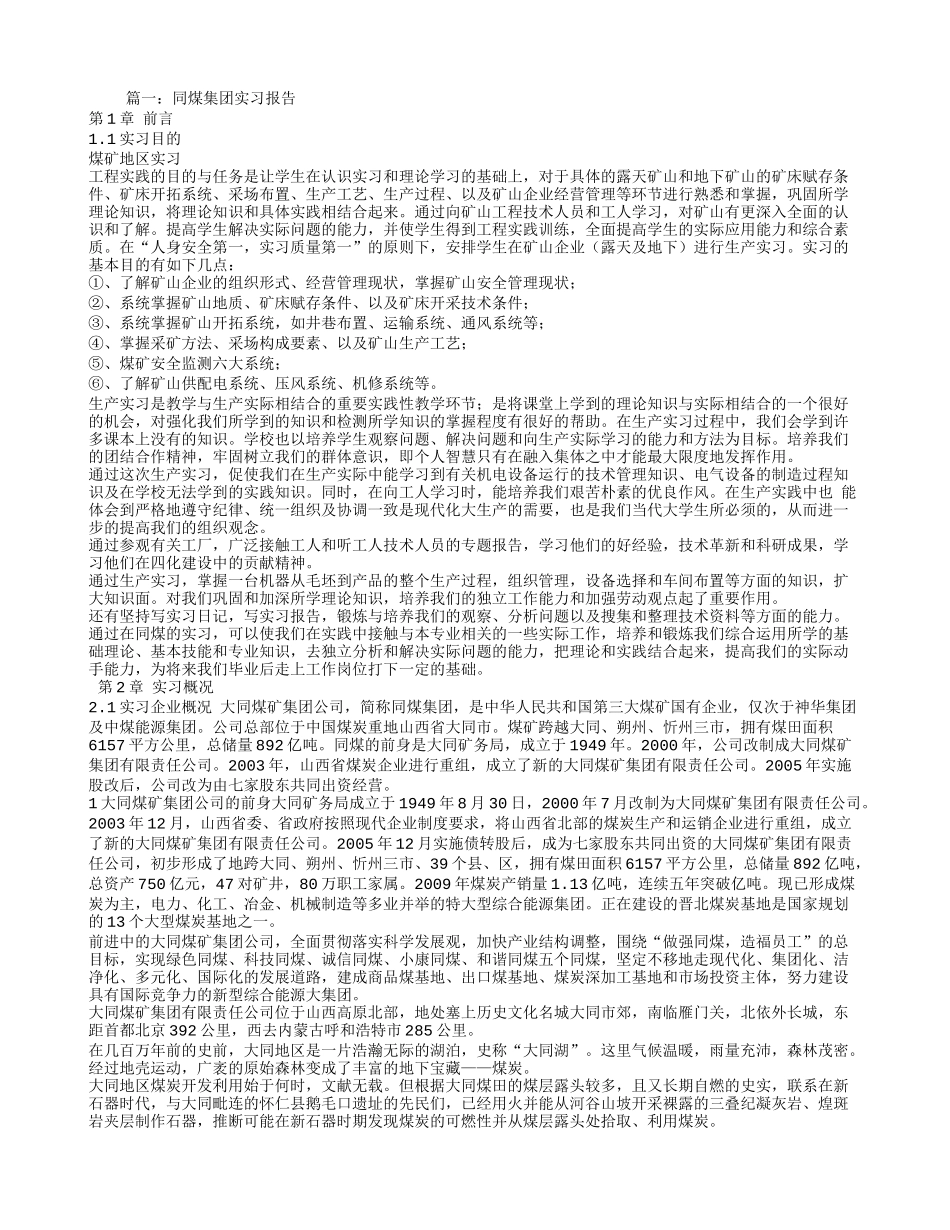 篇一：同煤集团实习报告

第1章 前言

1.1实习目的

煤矿地区实习

工程实践的目的与任务是让学生在认识实习和理论学习的基础上，对于具体的露天矿山和地下矿山的矿床赋存条件、矿床开拓系统、采场布置、生产工艺、生产过程、以及矿山企业经营管理等环节进行熟悉和掌握，巩固所学理论知识，将理论知识和具体实践相结合起来。通过向矿山工程技术人员和工人学习，对矿山有更深入全面的认识和了解。提高学生解决实际问题的能力，并使学生得到工程实践训练，全面提高学生的实际应用能力和综合素质。在“人身安全第一，实习质量第一”的原则下，安排学生在矿山企业（露天及地下）进行生产实习。实习的基本目的有如下几点：

①、了解矿山企业的组织形式、经营管理现状，掌握矿山安全管理现状；

②、系统掌握矿山地质、矿床赋存条件、以及矿床开采技术条件；

③、系统掌握矿山开拓系统，如井巷布置、运输系统、通风系统等；

④、掌握采矿方法、采场构成要素、以及矿山生产工艺；

⑤、煤矿安全监测六大系统；

⑥、了解矿山供配电系统、压风系统、机修系统等。

生产实习是教学与生产实际相结合的重要实践性教学环节；是将课堂上学到的理论知识与实际相结合的一个很好的机会，对强化我们所学到的知识和检测所学知识的掌握程度有很好的帮助。在生产实习过程中，我们会学到许多课本上没有的知识。学校也以培养学生观察问题、解决问题和向生产实际学习的能力和方法为目标。培养我们的团结合作精神，牢固树立我们的群体意识，即个人智慧只有在融入集体之中才能最大限度地发挥作用。

通过这次生产实习，促使我们在生产实际中能学习到有关机电设备运行的技术管理知识、电气设备的制造过程知识及在学校无法学到的实践知识。同时，在向工人学习时，能培养我们艰苦朴素的优良作风。在生产实践中也 能体会到严格地遵守纪律、统一组织及协调一致是现代化大生产的需要，也是我们当代大学生所必须的，从而进一步的提高我们的组织观念。

通过参观有关工厂，广泛接触工人和听工人技术人员的专题报告，学习他们的好经验，技术革新和科研成果，学习他们在四化建设中的贡献精神。

通过生产实习，掌握一台机器从毛坯到产品的整个生产过程，组织管理，设备选择和车间布置等方面的知识，扩大知识面。对我们巩固和加深所学理论知识，培养我们的独立工作能力和加强劳动观点起了重要作用。

还有坚持写实习日记，写实习报告，锻炼与培养我们的观察、分析问题以及搜集和整理技术资料等方面的能力。

通过在同煤的实习，可以使我们在实践中接触与本专业相关的一些实际工作，培养和锻炼我们综合运用所学的基础理论、基本技能和专业知识，去独立分析和解决实际问题的能力，把理论和实践结合起来，提高我们的实际动手能力，为将来我们毕业后走上工作岗位打下一定的基础。

第2章 实习概况

2.1实习企业概况 大同煤矿集团公司，简称同煤集团，是中华人民共和国第三大煤矿国有企业，仅次于神华集团及中煤能源集团。公司总部位于中国煤炭重地山西省大同市。煤矿跨越大同、朔州、忻州三市，拥有煤田面积6157平方公里，总储量892亿吨。同煤的前身是大同矿务局，成立于1949年。2000年，公司改制成大同煤矿集团有限责任公司。2003年，山西省煤炭企业进行重组，成立了新的大同煤矿集团有限责任公司。2005年实施股改后，公司改为由七家股东共同出资经营。

1大同煤矿集团公司的前身大同矿务局成立于1949年8月30日，2000年7月改制为大同煤矿集团有限责任公司。2003年12月，山西省委、省政府按照现代企业制度要求，将山西省北部的煤炭生产和运销企业进行重组，成立了新的大同煤矿集团有限责任公司。2005年12月实施债转股后，成为七家股东共同出资的大同煤矿集团有限责任公司，初步形成了地跨大同、朔州、忻州三市、39个县、区，拥有煤田面积6157平方公里，总储量892亿吨，总资产750亿元，47对矿井，80万职工家属。2009年煤炭产销量1.13亿吨，连续五年突破亿吨。现已形成煤炭为主，电力、化工、冶金、机械制造等多业并举的特大型综合能源集团。正在建设的晋北煤炭基地是国家规划的13个大型煤炭基地之一。

前进中的大同煤矿集团公司，全面贯彻落实科学发展观，加快产业结构调整，围绕“做强同煤，造福员工”的总目标，实现绿色同煤、科技同煤、诚信同煤、小康同煤、和谐同煤五个同煤，坚定不移地走现代化、集团化、洁净化、多元化、国际化的发展道路，建成商品煤基地、出口煤基地、煤炭深加工基地和市场投资主体，努力建设具有国际竞争力的新型综合能源大集团。

大同煤矿集团有限责任公司位于山西高原北部，地处塞上历史文化名城大同市郊，南临雁门关，北依外长城，东距首都北京392公里，西去内蒙古呼和浩特市285公里。

在几百万年前的史前，大同地区是一片浩瀚无际的湖泊，史称“大同湖”。这里气候温暖，雨量充沛，森林茂密。经过地壳运动，广袤的原始森林变成了丰富的地下宝藏——煤炭。

大同地区煤炭开发利用始于何时，文献无载。但根据大同煤田的煤层露头较多，且又长期自燃的史实，联系在新石器时代，与大同毗连的怀仁县鹅毛口遗址的先民们，已经用火并能从河谷山坡开采裸露的三叠纪凝灰岩、煌斑岩夹层制作石器，推断可能在新石器时期发现煤炭的可燃性并从煤层露头处拾取、利用煤炭。